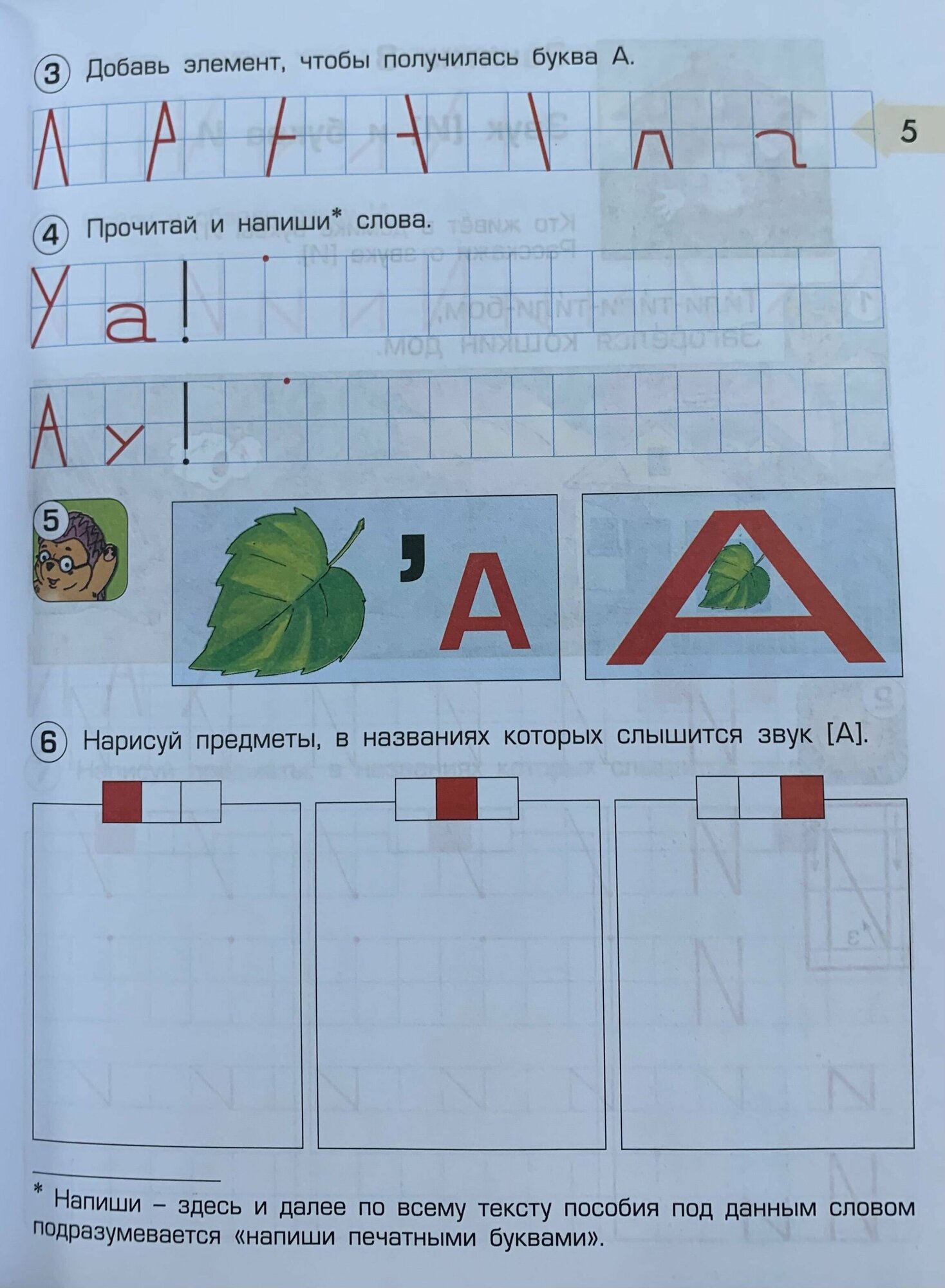 ③ Добавь элемент, чтобы получилась буква А.

5

④ Прочитай и напиши* слова.

Уа!

Ау!

5

, А

А

⑥ Нарисуй предметы, в названиях которых слышится звук [А].

* Напиши – здесь и далее по всему тексту пособия под данным словом подразумевается «напиши печатными буквами».